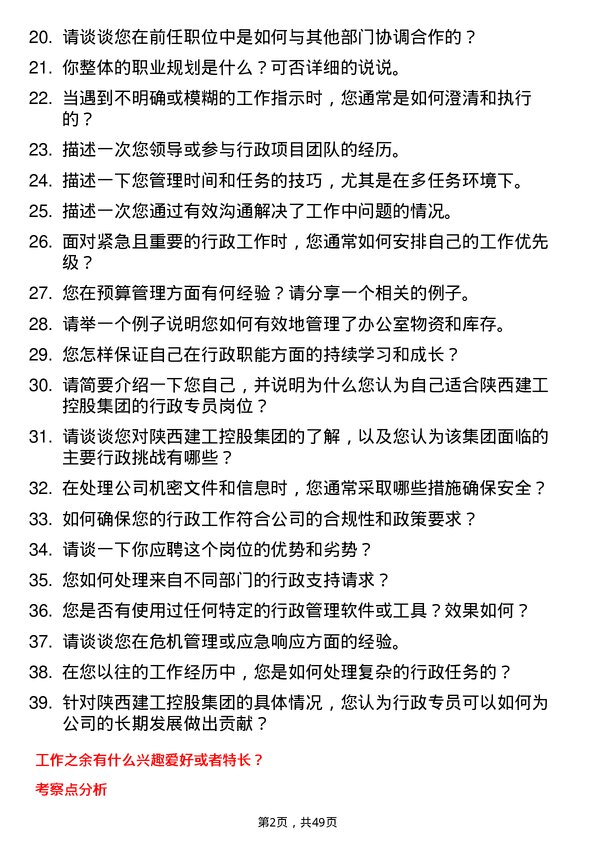 20. 请谈谈您在前任职位中是如何与其他部门协调合作的？

21. 你整体的职业规划是什么？可否详细的说说。

22. 当遇到不明确或模糊的工作指示时，您通常是如何澄清和执行的？

23. 描述一次您领导或参与行政项目团队的经历。

24. 描述一下您管理时间和任务的技巧，尤其是在多任务环境下。

25. 描述一次您通过有效沟通解决了工作中问题的情况。

26. 面对紧急且重要的行政工作时，您通常如何安排自己的工作优先级？

27. 您在预算管理方面有何经验？请分享一个相关的例子。

28. 请举一个例子说明您如何有效地管理了办公室物资和库存。

29. 您怎样保证自己在行政职能方面的持续学习和成长？

30. 请简要介绍一下您自己，并说明为什么您认为自己适合陕西建工控股集团的行政专员岗位？

31. 请谈谈您对陕西建工控股集团的了解，以及您认为该集团面临的主要行政挑战有哪些？

32. 在处理公司机密文件和信息时，您通常采取哪些措施确保安全？

33. 如何确保您的行政工作符合公司的合规性和政策要求？

34. 请谈一下你应聘这个岗位的优势和劣势？

35. 您如何处理来自不同部门的行政支持请求？

36. 您是否有使用过任何特定的行政管理软件或工具？效果如何？

37. 请谈谈您在危机管理或应急响应方面的经验。

38. 在您以往的工作经历中，您是如何处理复杂的行政任务的？

39. 针对陕西建工控股集团的具体情况，您认为行政专员可以如何为公司的长期发展做出贡献？

工作之余有什么兴趣爱好或者特长？

考察点分析

第2页，共49页